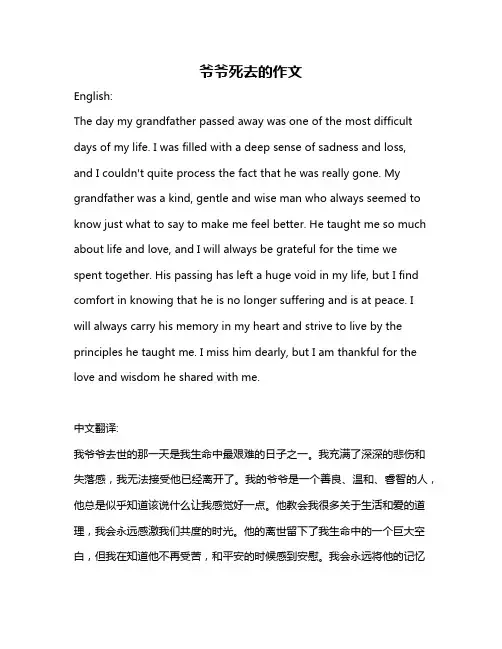 爷爷死去的作文

English:

The day my grandfather passed away was one of the most difficult days of my life. I was filled with a deep sense of sadness and loss, and I couldn't quite process the fact that he was really gone. My grandfather was a kind, gentle and wise man who always seemed to know just what to say to make me feel better. He taught me so much about life and love, and I will always be grateful for the time we spent together. His passing has left a huge void in my life, but I find comfort in knowing that he is no longer suffering and is at peace. I will always carry his memory in my heart and strive to live by the principles he taught me. I miss him dearly, but I am thankful for the love and wisdom he shared with me.

中文翻译:

我爷爷去世的那一天是我生命中最艰难的日子之一。我充满了深深的悲伤和失落感，我无法接受他已经离开了。我的爷爷是一个善良、温和、睿智的人，他总是似乎知道该说什么让我感觉好一点。他教会我很多关于生活和爱的道理，我会永远感激我们共度的时光。他的离世留下了我生命中的一个巨大空白，但我在知道他不再受苦，和平安的时候感到安慰。我会永远将他的记忆